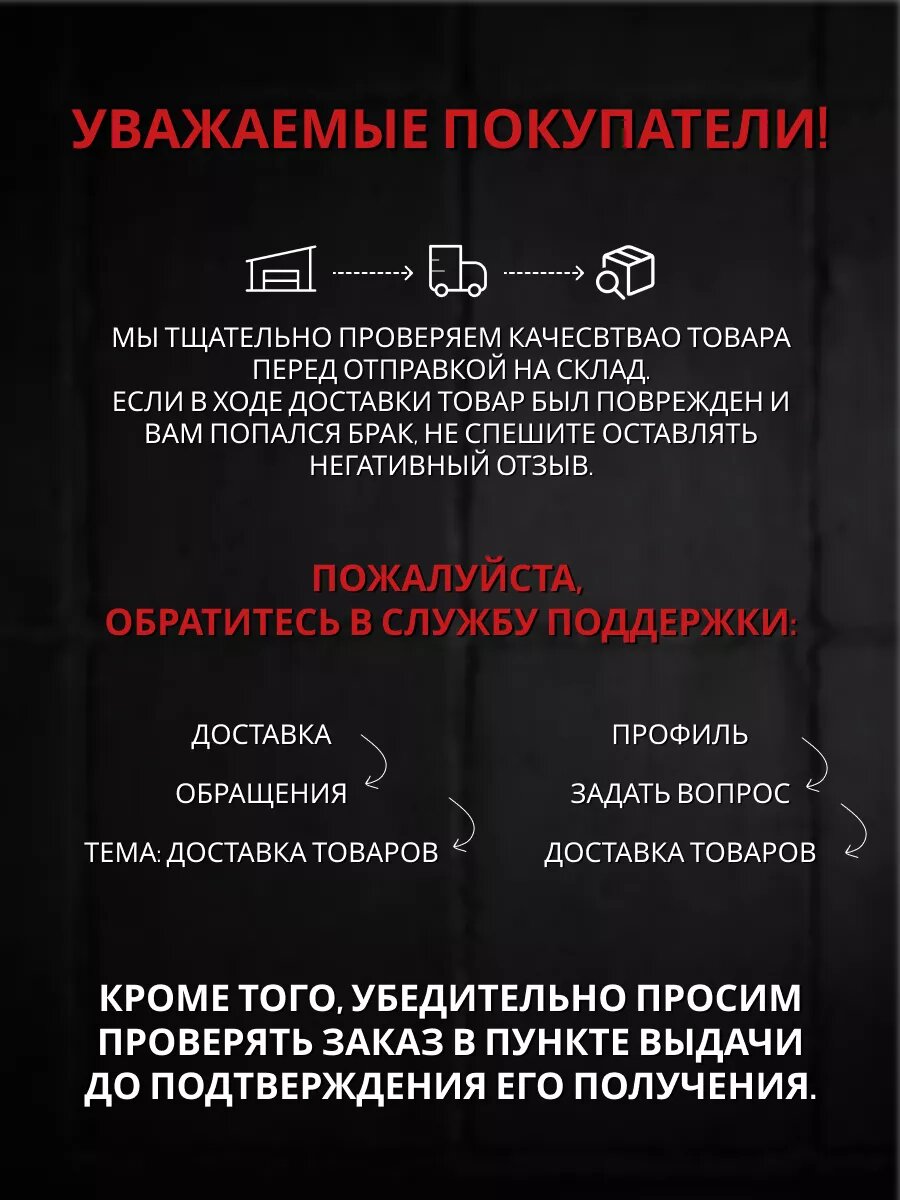 УВАЖАЕМЫЕ ПОКУПАТЕЛИ!

МЫ ТЩАТЕЛЬНО ПРОВЕРЯЕМ КАЧЕСВТВАО ТОВАРА ПЕРЕД ОТПРАВКОЙ НА СКЛАД.
ЕСЛИ В ХОДЕ ДОСТАВКИ ТОВАР БЫЛ ПОВРЕЖДЕН И ВАМ ПОПАЛСЯ БРАК, НЕ СПЕШИТЕ ОСТАВЛЯТЬ НЕГАТИВНЫЙ ОТЗЫВ.

ПОЖАЛУЙСТА,
ОБРАТИТЕСЬ В СЛУЖБУ ПОДДЕРЖКИ:

ДОСТАВКА
ОБРАЩЕНИЯ
ТЕМА: ДОСТАВКА ТОВАРОВ

ПРОФИЛЬ
ЗАДАТЬ ВОПРОС
ДОСТАВКА ТОВАРОВ

КРОМЕ ТОГО, УБЕДИТЕЛЬНО ПРОСИМ ПРОВЕРЯТЬ ЗАКАЗ В ПУНКТЕ ВЫДАЧИ ДО ПОДТВЕРЖДЕНИЯ ЕГО ПОЛУЧЕНИЯ.